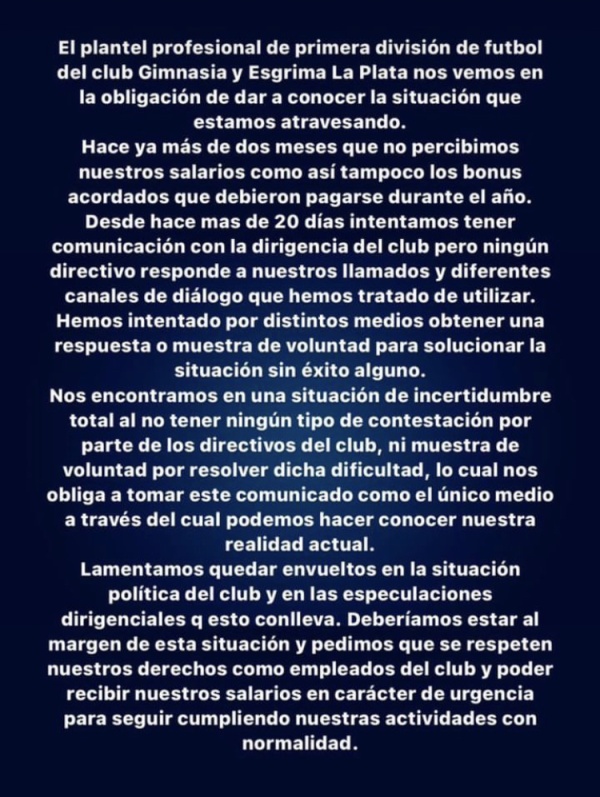 El plantel profesional de primera división de futbol del club Gimnasia y Esgrima La Plata nos vemos en la obligación de dar a conocer la situación que estamos atravesando.
Hace ya más de dos meses que no percibimos nuestros salarios como así tampoco los bonus acordados que debieron pagarse durante el año.
Desde hace mas de 20 días intentamos tener comunicación con la dirigencia del club pero ningún directivo responde a nuestros llamados y diferentes canales de diálogo que hemos tratado de utilizar.
Hemos intentado por distintos medios obtener una respuesta o muestra de voluntad para solucionar la situación sin éxito alguno.
Nos encontramos en una situación de incertidumbre total al no tener ningún tipo de contestación por parte de los directivos del club, ni muestra de voluntad por resolver dicha dificultad, lo cual nos obliga a tomar este comunicado como el único medio a través del cual podemos hacer conocer nuestra realidad actual.
Lamentamos quedar envueltos en la situación política del club y en las especulaciones dirigenciales q esto conlleva. Deberíamos estar al margen de esta situación y pedimos que se respeten nuestros derechos como empleados del club y poder recibir nuestros salarios en carácter de urgencia para seguir cumpliendo nuestras actividades con normalidad.